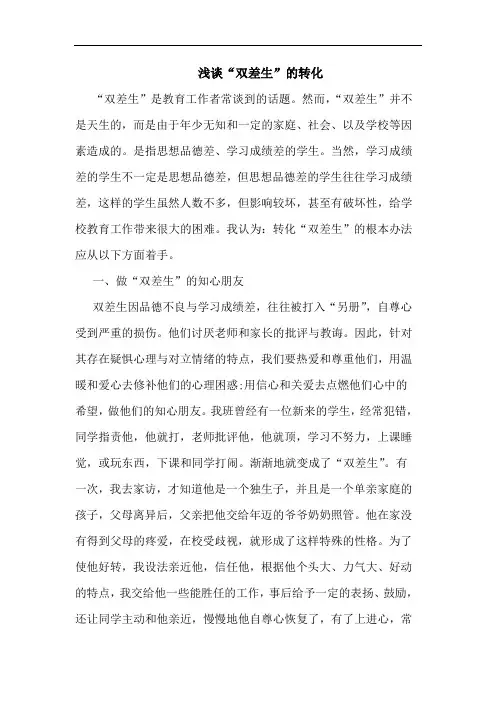 浅谈“双差生”的转化

“双差生”是教育工作者常谈到的话题。然而，“双差生”并不是天生的，而是由于年少无知和一定的家庭、社会、以及学校等因素造成的。是指思想品德差、学习成绩差的学生。当然，学习成绩差的学生不一定是思想品德差，但思想品德差的学生往往学习成绩差，这样的学生虽然人数不多，但影响较坏，甚至有破坏性，给学校教育工作带来很大的困难。我认为：转化“双差生”的根本办法应从以下方面着手。

一、做“双差生”的知心朋友

双差生因品德不良与学习成绩差，往往被打入“另册”，自尊心受到严重的损伤。他们讨厌老师和家长的批评与教诲。因此，针对其存在疑惧心理与对立情绪的特点，我们要热爱和尊重他们，用温暖和爱心去修补他们的心理困惑;用信心和关爱去点燃他们心中的希望，做他们的知心朋友。我班曾经有一位新来的学生，经常犯错，同学指责他，他就打，老师批评他，他就顶，学习不努力，上课睡觉，或玩东西，下课和同学打闹。渐渐地就变成了“双差生”。有一次，我去家访，才知道他是一个独生子，并且是一个单亲家庭的孩子，父母离异后，父亲把他交给年迈的爷爷奶奶照管。他在家没有得到父母的疼爱，在校受歧视，就形成了这样特殊的性格。为了使他好转，我设法亲近他，信任他，根据他个头大、力气大、好动的特点，我交给他一些能胜任的工作，事后给予一定的表扬、鼓励，还让同学主动和他亲近，慢慢地他自尊心恢复了，有了上进心，常